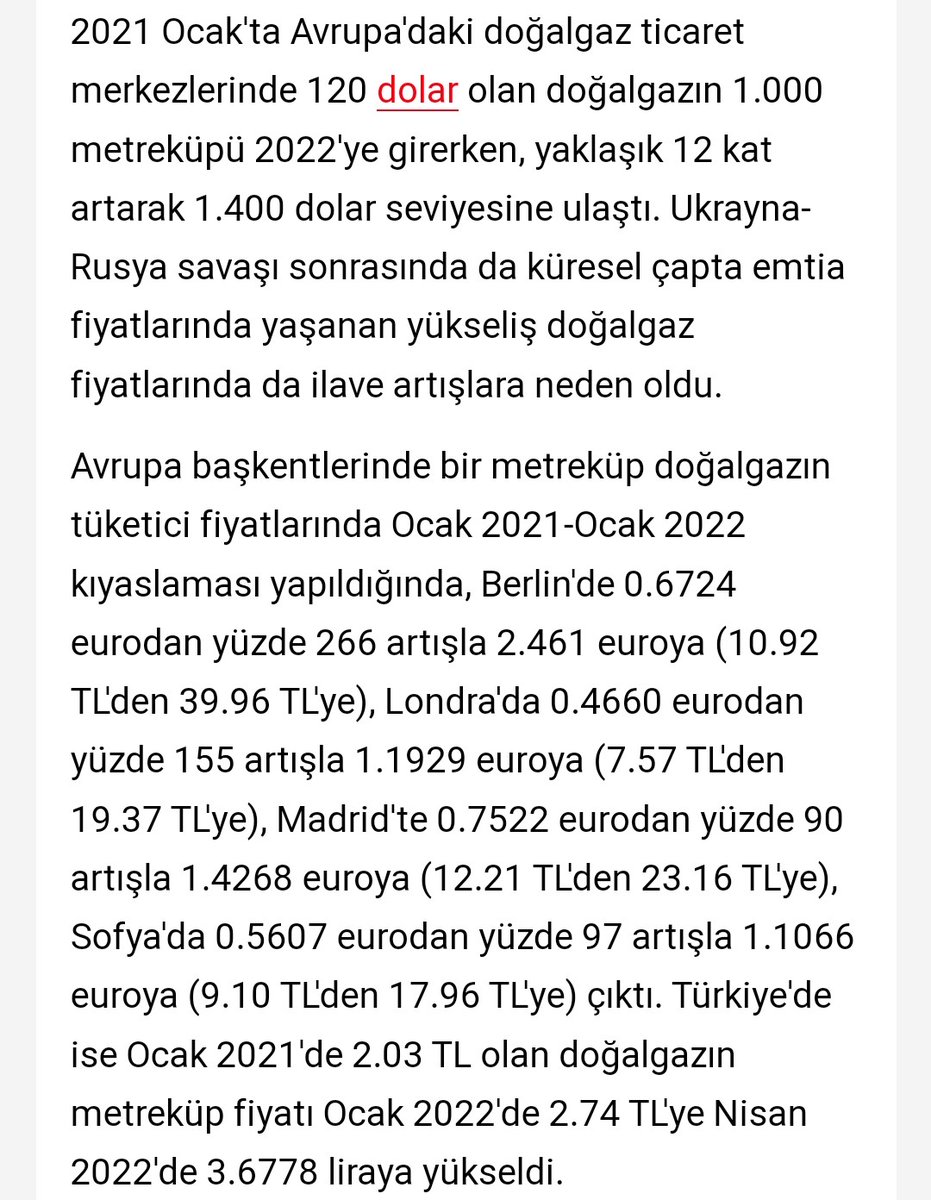 2021 Ocak'ta Avrupa'daki doğalgaz ticaret merkezlerinde 120 dolar olan doğalgazın 1.000 metreküpü 2022'ye girerken, yaklaşık 12 kat artarak 1.400 dolar seviyesine ulaştı. Ukrayna-Rusya savaşı sonrasında da küresel çapta emtia fiyatlarında yaşanan yükseliş doğalgaz fiyatlarında da ilave artışlara neden oldu.

Avrupa başkentlerinde bir metreküp doğalgazın tüketici fiyatlarında Ocak 2021-Ocak 2022 kıyaslaması yapıldığında, Berlin'de 0.6724 eurodan yüzde 266 artışla 2.461 euroya (10.92 TL'den 39.96 TL'ye), Londra'da 0.4660 eurodan yüzde 155 artışla 1.1929 euroya (7.57 TL'den 19.37 TL'ye), Madrid'te 0.7522 eurodan yüzde 90 artışla 1.4268 euroya (12.21 TL'den 23.16 TL'ye), Sofya'da 0.5607 eurodan yüzde 97 artışla 1.1066 euroya (9.10 TL'den 17.96 TL'ye) çıktı. Türkiye'de ise Ocak 2021'de 2.03 TL olan doğalgazın metreküp fiyatı Ocak 2022'de 2.74 TL'ye Nisan 2022'de 3.6778 liraya yükseldi.